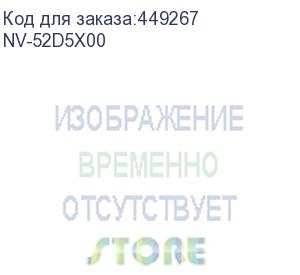 Код для заказа:449267
NV-52D5X00

ИЗОБРАЖЕНИЕ
ВРЕМЕННО
ОТСУТСТВУЕТ

STORE